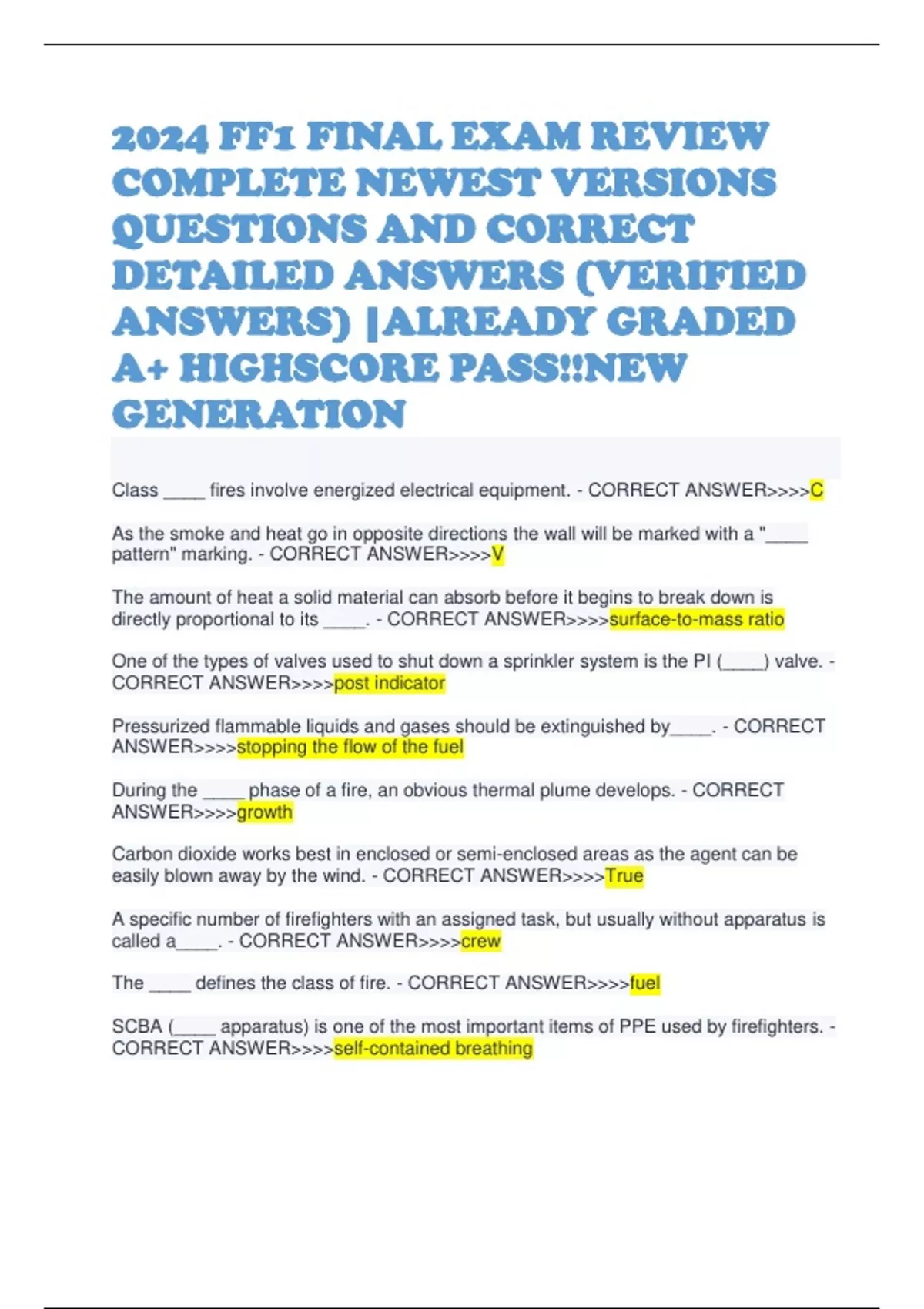 2024 FF1 FINAL EXAM REVIEW COMPLETE NEWEST VERSIONS QUESTIONS AND CORRECT DETAILED ANSWERS (VERIFIED ANSWERS) |ALREADY GRADED A+ HIGHSCORE PASS!!NEW GENERATION

Class ____ fires involve energized electrical equipment. - CORRECT ANSWER>>>>C

As the smoke and heat go in opposite directions the wall will be marked with a "____ pattern" marking. - CORRECT ANSWER>>>>V

The amount of heat a solid material can absorb before it begins to break down is directly proportional to its ____. - CORRECT ANSWER>>>>surface-to-mass ratio

One of the types of valves used to shut down a sprinkler system is the PI (____) valve. - CORRECT ANSWER>>>>post indicator

Pressurized flammable liquids and gases should be extinguished by____. - CORRECT ANSWER>>>>stopping the flow of the fuel

During the ____ phase of a fire, an obvious thermal plume develops. - CORRECT ANSWER>>>>growth

Carbon dioxide works best in enclosed or semi-enclosed areas as the agent can be easily blown away by the wind. - CORRECT ANSWER>>>>True

A specific number of firefighters with an assigned task, but usually without apparatus is called a____. - CORRECT ANSWER>>>>crew

The ____ defines the class of fire. - CORRECT ANSWER>>>>fuel

SCBA (____ apparatus) is one of the most important items of PPE used by firefighters. - CORRECT ANSWER>>>>self-contained breathing